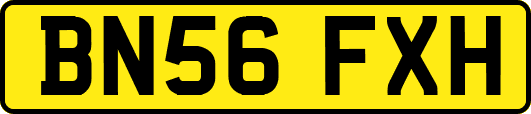 BN56 FXH